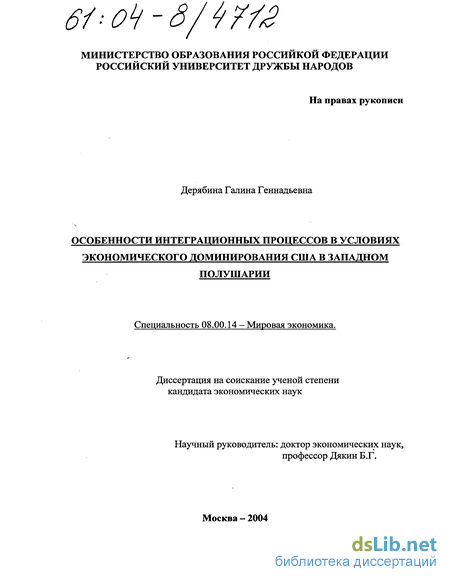 61:04-8/4712

МИНИСТЕРСТВО ОБРАЗОВАНИЯ РОССИЙКОЙ ФЕДЕРАЦИИ
РОССИЙСКИЙ УНИВЕРСИТЕТ ДРУЖБЫ НАРОДОВ

На правах рукописи

Дерябина Галина Геннадьевна

ОСОБЕННОСТИ ИНТЕГРАЦИОННЫХ ПРОЦЕССОВ В УСЛОВИЯХ ЭКОНОМИЧЕСКОГО ДОМИНИРОВАНИЯ США В ЗАПАДНОМ ПОЛУШАРИИ

Специальность 08.00.14 – Мировая экономика.

Диссертация на соискание ученой степени кандидата экономических наук

Научный руководитель: доктор экономических наук, профессор Дякин Б.Г.

Москва – 2004

dsLib.net
библиотека диссертаций